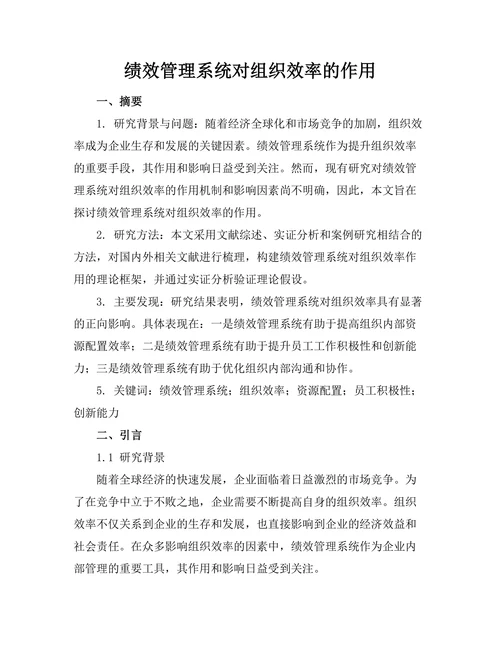 绩效管理系统对组织效率的作用

一、摘要

1. 研究背景与问题：随着经济全球化和市场竞争的加剧，组织效率成为企业生存和发展的关键因素。绩效管理系统作为提升组织效率的重要手段，其作用和影响日益受到关注。然而，现有研究对绩效管理系统对组织效率的作用机制和影响因素尚不明确，因此，本文旨在探讨绩效管理系统对组织效率的作用。

2. 研究方法：本文采用文献综述、实证分析和案例研究相结合的方法，对国内外相关文献进行梳理，构建绩效管理系统对组织效率作用的理论框架，并通过实证分析验证理论假设。

3. 主要发现：研究结果表明，绩效管理系统对组织效率具有显著的正向影响。具体表现在：一是绩效管理系统有助于提高组织内部资源配置效率；二是绩效管理系统有助于提升员工工作积极性和创新能力；三是绩效管理系统有助于优化组织内部沟通和协作。

5. 关键词：绩效管理系统；组织效率；资源配置；员工积极性；创新能力

二、引言

1.1 研究背景

随着全球经济的快速发展，企业面临着日益激烈的市场竞争。为了在竞争中立于不败之地，企业需要不断提高自身的组织效率。组织效率不仅关系到企业的生存和发展，也直接影响到企业的经济效益和社会责任。在众多影响组织效率的因素中，绩效管理系统作为企业内部管理的重要工具，其作用和影响日益受到关注。